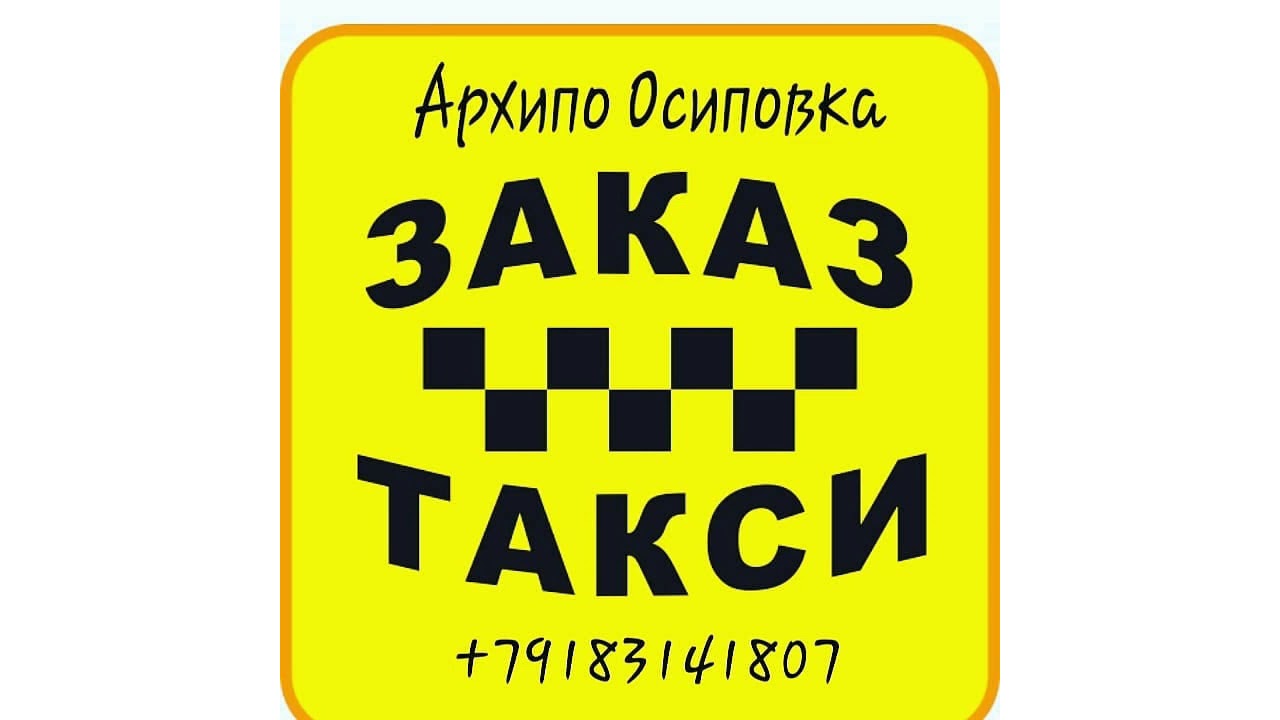 Архипо Осиповка

ЗАКАЗ
ТАКСИ

+79183141807